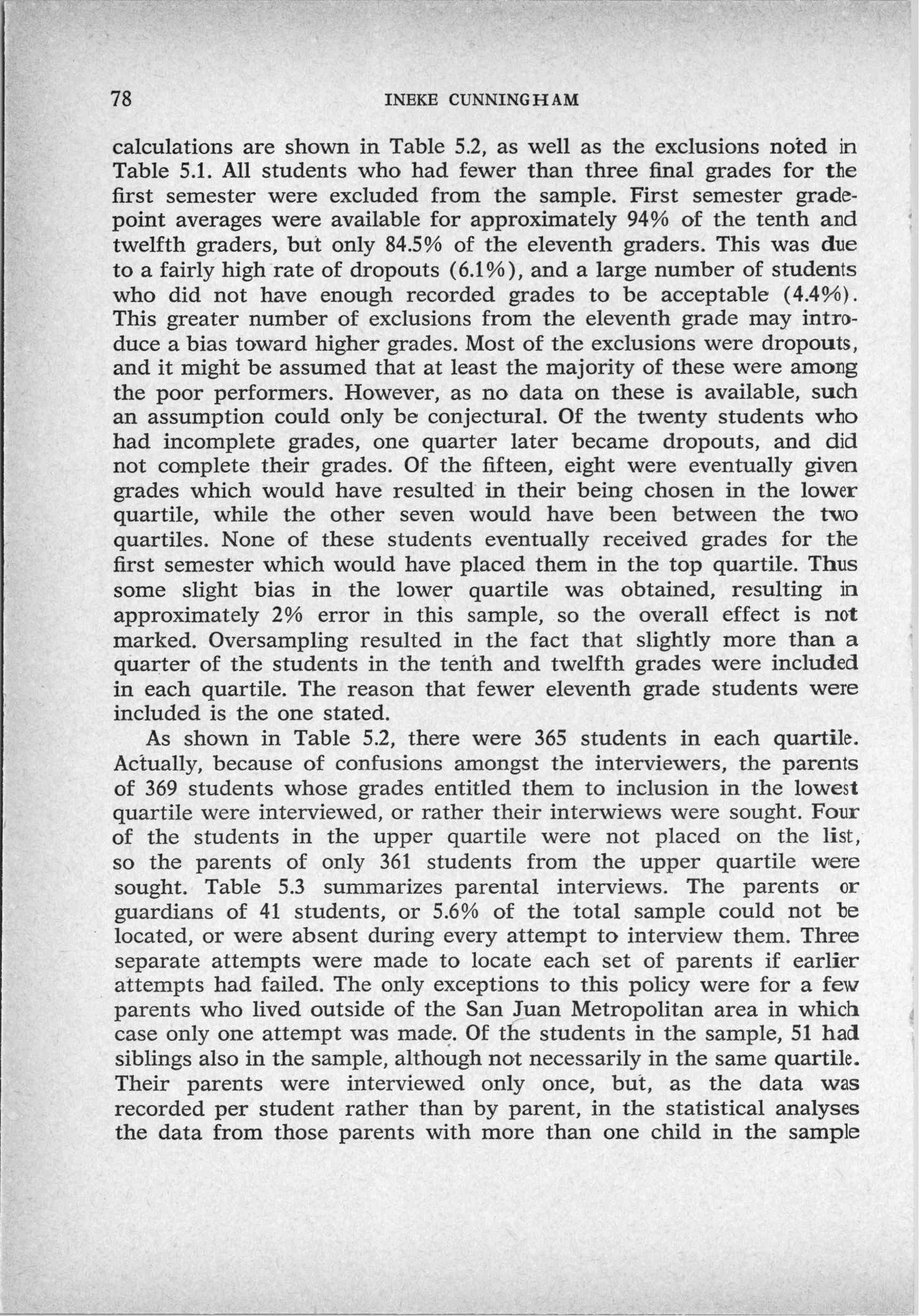 78 INEKE CUNNINGHAM

calculations are shown in Table 5.2, as well as the exclusions noted in Table 5.1. All students who had fewer than three final grades for the first semester were excluded from the sample. First semester gradepoint averages were available for approximately 94% of the tenth and twelfth graders, but only 84.5% of the eleventh graders. This was due to a fairly high rate of dropouts (6.1%), and a large number of students who did not have enough recorded grades to be acceptable (4.4%). This greater number of exclusions from the eleventh grade may introduce a bias toward higher grades. Most of the exclusions were dropouts, and it might be assumed that at least the majority of these were among the poor performers. However, as no data on these is available, such an assumption could only be conjectural. Of the twenty students who had incomplete grades, one quarter later became dropouts, and did not complete their grades. Of the fifteen, eight were eventually given grades which would have resulted in their being chosen in the lower quartile, while the other seven would have been between the two quartiles. None of these students eventually received grades for the first semester which would have placed them in the top quartile. Thus some slight bias in the lower quartile was obtained, resulting in approximately 2% error in this sample, so the overall effect is not marked. Oversampling resulted in the fact that slightly more than a quarter of the students in the tenth and twelfth grades were included in each quartile. The reason that fewer eleventh grade students were included is the one stated.

As shown in Table 5.2, there were 365 students in each quartile. Actually, because of confusions amongst the interviewers, the parents of 369 students whose grades entitled them to inclusion in the lowest quartile were interviewed, or rather their interwiews were sought. Four of the students in the upper quartile were not placed on the list, so the parents of only 361 students from the upper quartile were sought. Table 5.3 summarizes parental interviews. The parents or guardians of 41 students, or 5.6% of the total sample could not be located, or were absent during every attempt to interview them. Three separate attempts were made to locate each set of parents if earlier attempts had failed. The only exceptions to this policy were for a few parents who lived outside of the San Juan Metropolitan area in which case only one attempt was made. Of the students in the sample, 51 had siblings also in the sample, although not necessarily in the same quartile. Their parents were interviewed only once, but, as the data was recorded per student rather than by parent, in the statistical analyses the data from those parents with more than one child in the sample